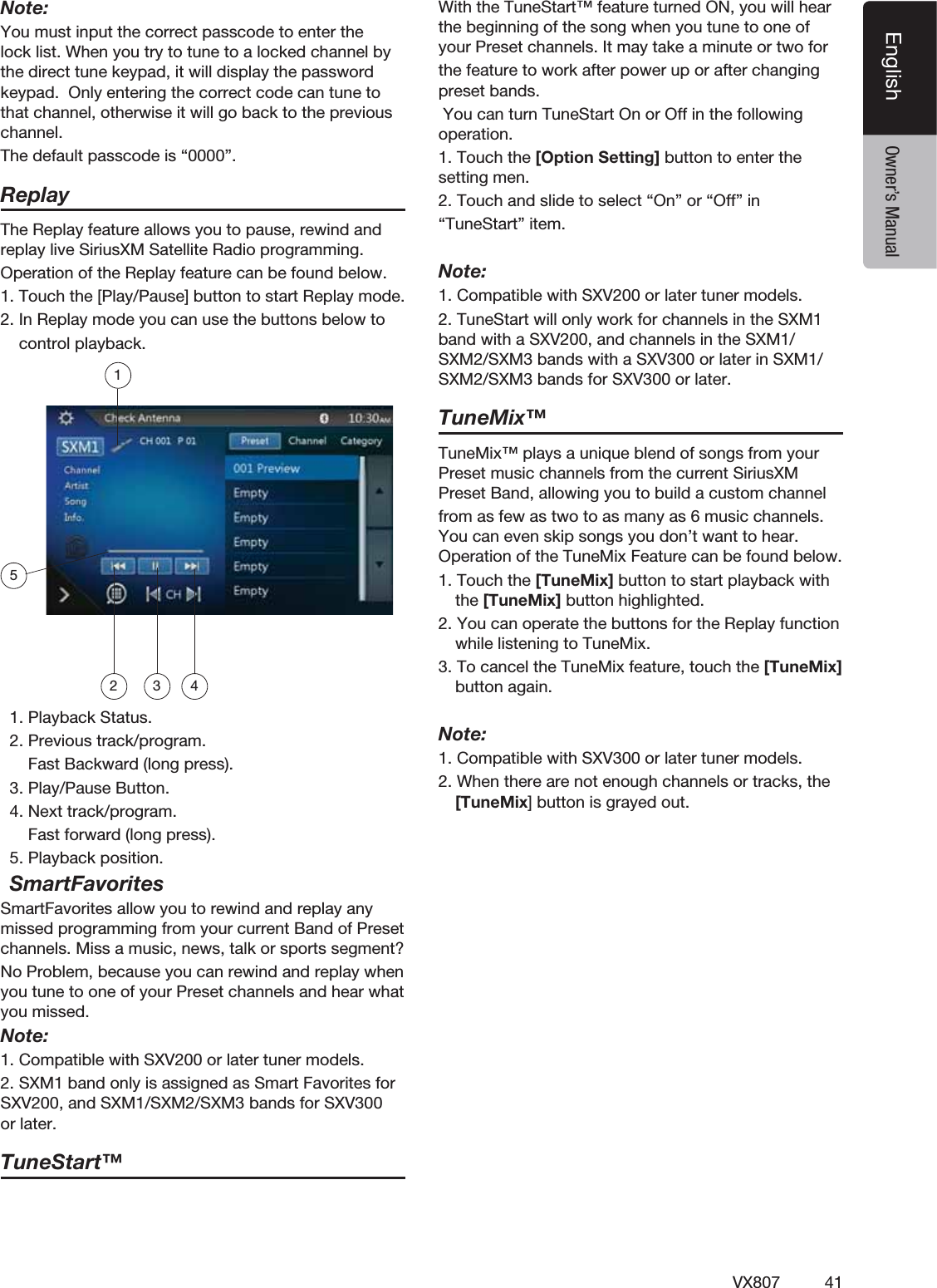 Note:
You must input the correct passcode to enter the lock list. When you try to tune to a locked channel by the direct tune keypad, it will display the password keypad. Only entering the correct code can tune to that channel, otherwise it will go back to the previous channel.
The default passcode is “0000”.

Replay

The Replay feature allows you to pause, rewind and replay live SiriusXM Satellite Radio programming.
Operation of the Replay feature can be found below.
1. Touch the [Play/Pause] button to start Replay mode.
2. In Replay mode you can use the buttons below to control playback.

1
Check Antenna
10:30AM
SXM1
CH 001 P 01
Preset
Channel
Category
Channel
Artist
Song
Info.
001 Preview
Empty
Empty
Empty
Empty
Empty
CH
5
2 3 4

1. Playback Status.
2. Previous track/program.
Fast Backward (long press).
3. Play/Pause Button.
4. Next track/program.
Fast forward (long press).
5. Playback position.

SmartFavorites

SmartFavorites allow you to rewind and replay any missed programming from your current Band of Preset channels. Miss a music, news, talk or sports segment?
No Problem, because you can rewind and replay when you tune to one of your Preset channels and hear what you missed.
Note:
1. Compatible with SXV200 or later tuner models.
2. SXM1 band only is assigned as Smart Favorites for SXV200, and SXM1/SXM2/SXM3 bands for SXV300 or later.

TuneStart™

With the TuneStart™ feature turned ON, you will hear the beginning of the song when you tune to one of your Preset channels. It may take a minute or two for the feature to work after power up or after changing preset bands.
You can turn TuneStart On or Off in the following operation.
1. Touch the [Option Setting] button to enter the setting men.
2. Touch and slide to select “On” or “Off” in “TuneStart” item.

Note:
1. Compatible with SXV200 or later tuner models.
2. TuneStart will only work for channels in the SXM1 band with a SXV200, and channels in the SXM1/SXM2/SXM3 bands with a SXV300 or later in SXM1/SXM2/SXM3 bands for SXV300 or later.

TuneMix™

TuneMix™ plays a unique blend of songs from your Preset music channels from the current SiriusXM Preset Band, allowing you to build a custom channel from as few as two to as many as 6 music channels. You can even skip songs you don’t want to hear.
Operation of the TuneMix Feature can be found below.
1. Touch the [TuneMix] button to start playback with the [TuneMix] button highlighted.
2. You can operate the buttons for the Replay function while listening to TuneMix.
3. To cancel the TuneMix feature, touch the [TuneMix] button again.

Note:
1. Compatible with SXV300 or later tuner models.
2. When there are not enough channels or tracks, the [TuneMix] button is grayed out.

English
Owner’s Manual

VX807 41